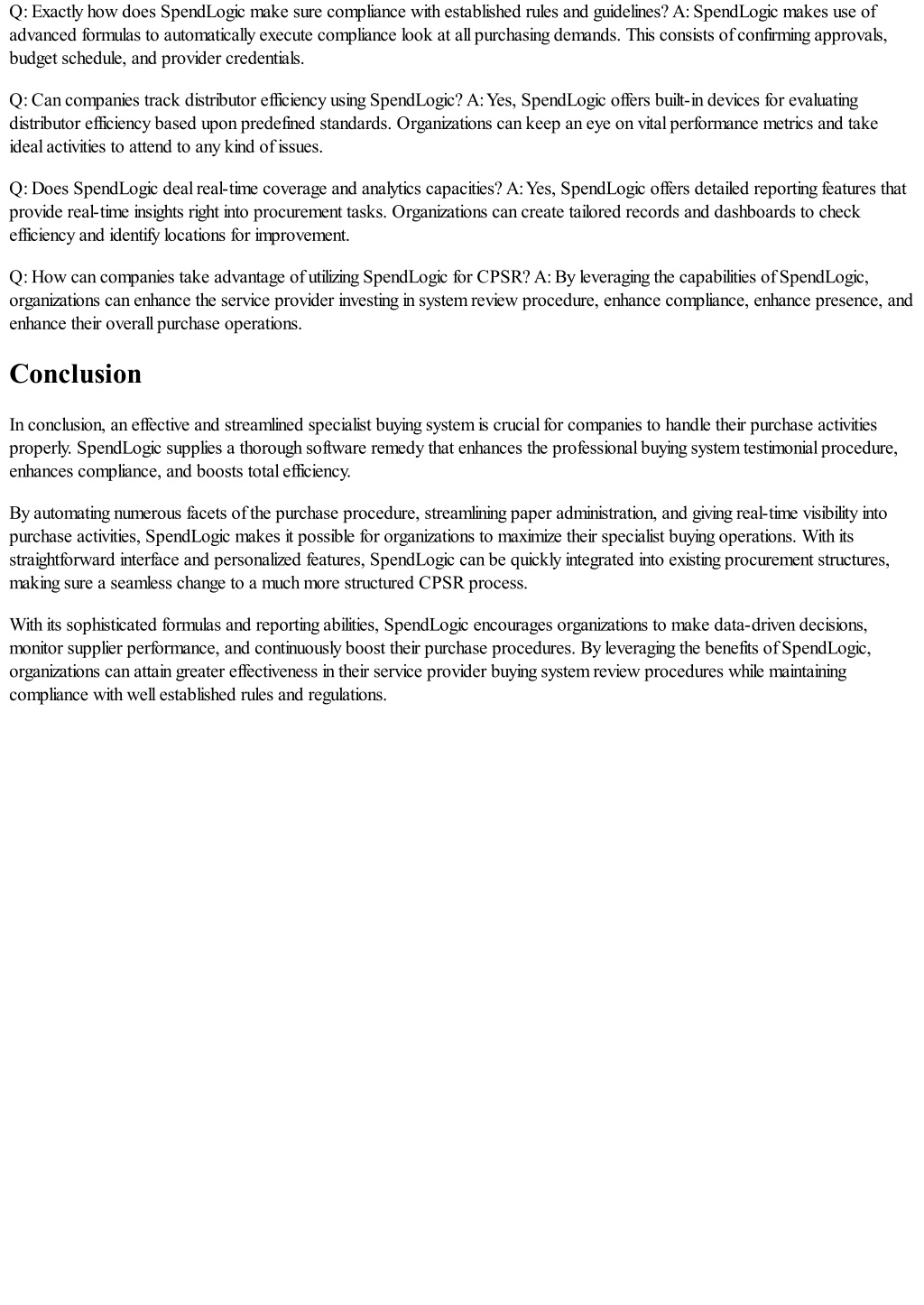 Q: Exactly how does SpendLogic make sure compliance with established rules and guidelines? A: SpendLogic makes use of advanced formulas to automatically execute compliance look at all purchasing demands. This consists of confirming approvals, budget schedule, and provider credentials.

Q: Can companies track distributor efficiency using SpendLogic? A: Yes, SpendLogic offers built-in devices for evaluating distributor efficiency based upon predefined standards. Organizations can keep an eye on vital performance metrics and take ideal activities to attend to any kind of issues.

Q: Does SpendLogic deal real-time coverage and analytics capacities? A: Yes, SpendLogic offers detailed reporting features that provide real-time insights right into procurement tasks. Organizations can create tailored records and dashboards to check efficiency and identify locations for improvement.

Q: How can companies take advantage of utilizing SpendLogic for CPSR? A: By leveraging the capabilities of SpendLogic, organizations can enhance the service provider investing in system review procedure, enhance compliance, enhance presence, and enhance their overall purchase operations.

Conclusion

In conclusion, an effective and streamlined specialist buying system is crucial for companies to handle their purchase activities properly. SpendLogic supplies a thorough software remedy that enhances the professional buying system testimonial procedure, enhances compliance, and boosts total efficiency.

By automating numerous facets of the purchase procedure, streamlining paper administration, and giving real-time visibility into purchase activities, SpendLogic makes it possible for organizations to maximize their specialist buying operations. With its straightforward interface and personalized features, SpendLogic can be quickly integrated into existing procurement structures, making sure a seamless change to a much more structured CPSR process.

With its sophisticated formulas and reporting abilities, SpendLogic encourages organizations to make data-driven decisions, monitor supplier performance, and continuously boost their purchase procedures. By leveraging the benefits of SpendLogic, organizations can attain greater effectiveness in their service provider buying system review procedures while maintaining compliance with well established rules and regulations.